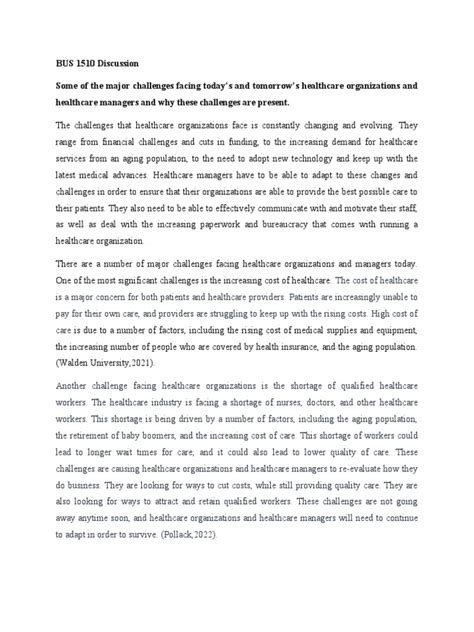 BUS 1510 Discussion

Some of the major challenges facing today's and tomorrow's healthcare organizations and healthcare managers and why these challenges are present.

The challenges that healthcare organizations face is constantly changing and evolving. They range from financial challenges and cuts in funding, to the increasing demand for healthcare services from an aging population, to the need to adopt new technology and keep up with the latest medical advances. Healthcare managers have to be able to adapt to these changes and challenges in order to ensure that their organizations are able to provide the best possible care to their patients. They also need to be able to effectively communicate with and motivate their staff, as well as deal with the increasing paperwork and bureaucracy that comes with running a healthcare organization.

There are a number of major challenges facing healthcare organizations and managers today. One of the most significant challenges is the increasing cost of healthcare. The cost of healthcare is a major concern for both patients and healthcare providers. Patients are increasingly unable to pay for their own care, and providers are struggling to keep up with the rising costs. High cost of care is due to a number of factors, including the rising cost of medical supplies and equipment, the increasing number of people who are covered by health insurance, and the aging population. (Walden University,2021).

Another challenge facing healthcare organizations is the shortage of qualified healthcare workers. The healthcare industry is facing a shortage of nurses, doctors, and other healthcare workers. This shortage is being driven by a number of factors, including the aging population, the retirement of baby boomers, and the increasing cost of care. This shortage of workers could lead to longer wait times for care, and it could also lead to lower quality of care. These challenges are causing healthcare organizations and healthcare managers to re-evaluate how they do business. They are looking for ways to cut costs, while still providing quality care. They are also looking for ways to attract and retain qualified workers. These challenges are not going away anytime soon, and healthcare organizations and healthcare managers will need to continue to adapt in order to survive. (Pollack,2022).